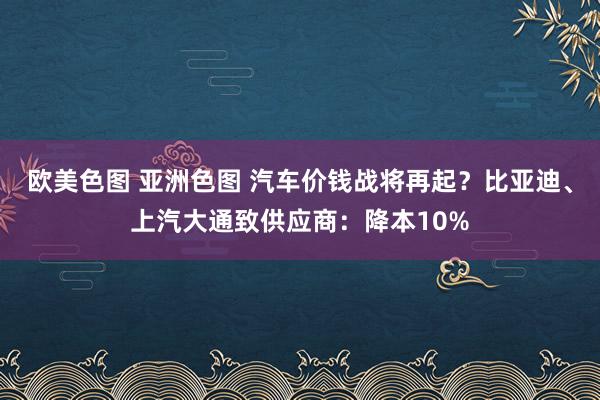 欧美色图 亚洲色图 汽车价钱战将再起？比亚迪、上汽大通致供应商：降本10%